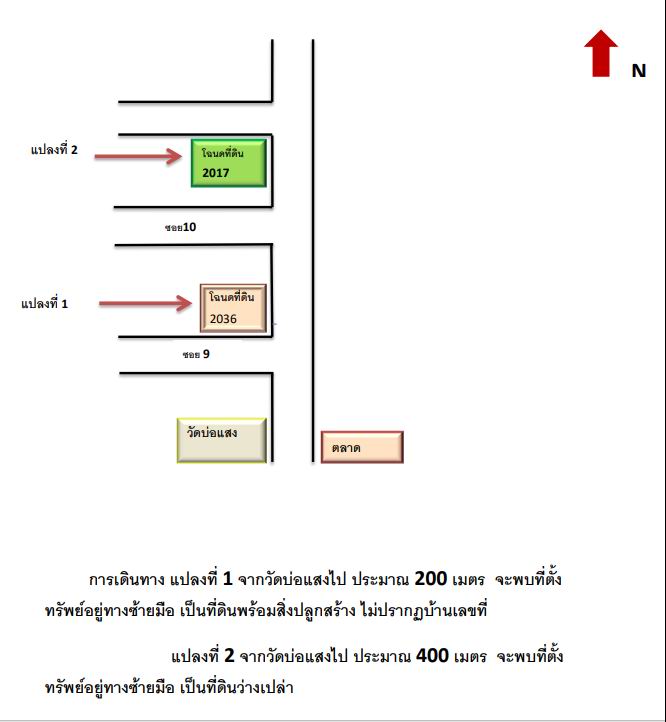 N

แปลงที่ 2

โฉนดที่ดิน
2017

ซอย10

แปลงที่ 1

โฉนดที่ดิน
2036

ซอย 9

วัดบ่อแสง

ตลาด

การเดินทาง แปลงที่ 1 จากวัดบ่อแสงไป ประมาณ 200 เมตร จะพบที่ตั้งทรัพย์อยู่ทางซ้ายมือ เป็นที่ดินพร้อมสิ่งปลูกสร้าง ไม่ปรากฏบ้านเลขที่

แปลงที่ 2 จากวัดบ่อแสงไป ประมาณ 400 เมตร จะพบที่ตั้งทรัพย์อยู่ทางซ้ายมือ เป็นที่ดินว่างเปล่า